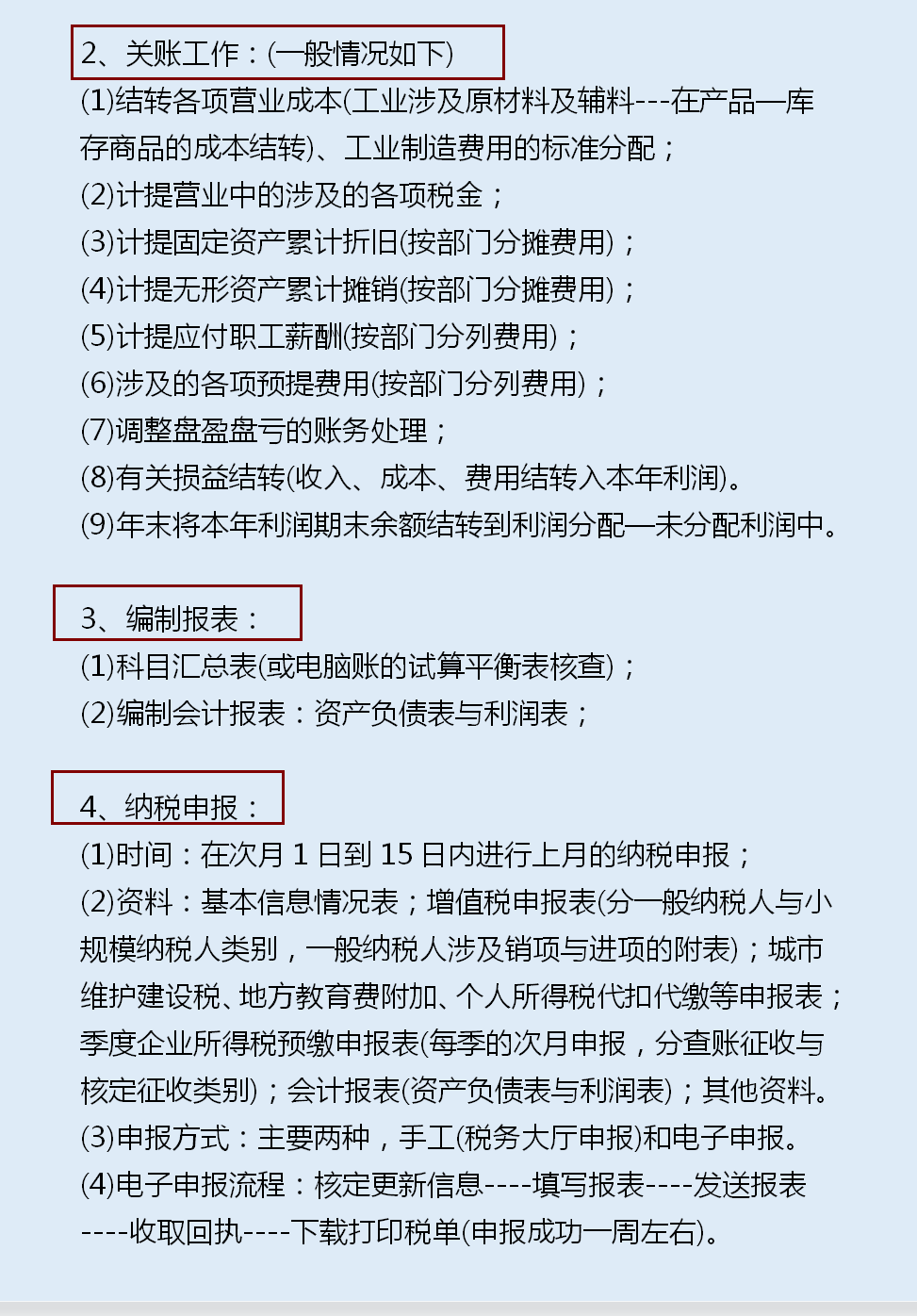 2、关账工作：(一般情况如下)

(1)结转各项营业成本(工业涉及原材料及辅料---在产品—库存商品的成本结转)、工业制造费用的标准分配；
(2)计提营业中的涉及的各项税金；
(3)计提固定资产累计折旧(按部门分摊费用)；
(4)计提无形资产累计摊销(按部门分摊费用)；
(5)计提应付职工薪酬(按部门分列费用)；
(6)涉及的各项预提费用(按部门分列费用)；
(7)调整盘盈盘亏的账务处理；
(8)有关损益结转(收入、成本、费用结转入本年利润)。
(9)年末将本年利润期末余额结转到利润分配—未分配利润中。

3、编制报表：

(1)科目汇总表(或电脑账的试算平衡表核查)；
(2)编制会计报表：资产负债表与利润表；

4、纳税申报：

(1)时间：在次月 1 日到 15 日内进行上月的纳税申报；
(2)资料：基本信息情况表；增值税申报表(分一般纳税人与小规模纳税人类别，一般纳税人涉及销项与进项的附表)；城市维护建设税、地方教育费附加、个人所得税代扣代缴等申报表；季度企业所得税预缴申报表(每季的次月申报，分查账征收与核定征收类别)；会计报表(资产负债表与利润表)；其他资料。
(3)申报方式：主要两种，手工(税务大厅申报)和电子申报。
(4)电子申报流程：核定更新信息----填写报表----发送报表----收取回执----下载打印税单(申报成功一周左右)。